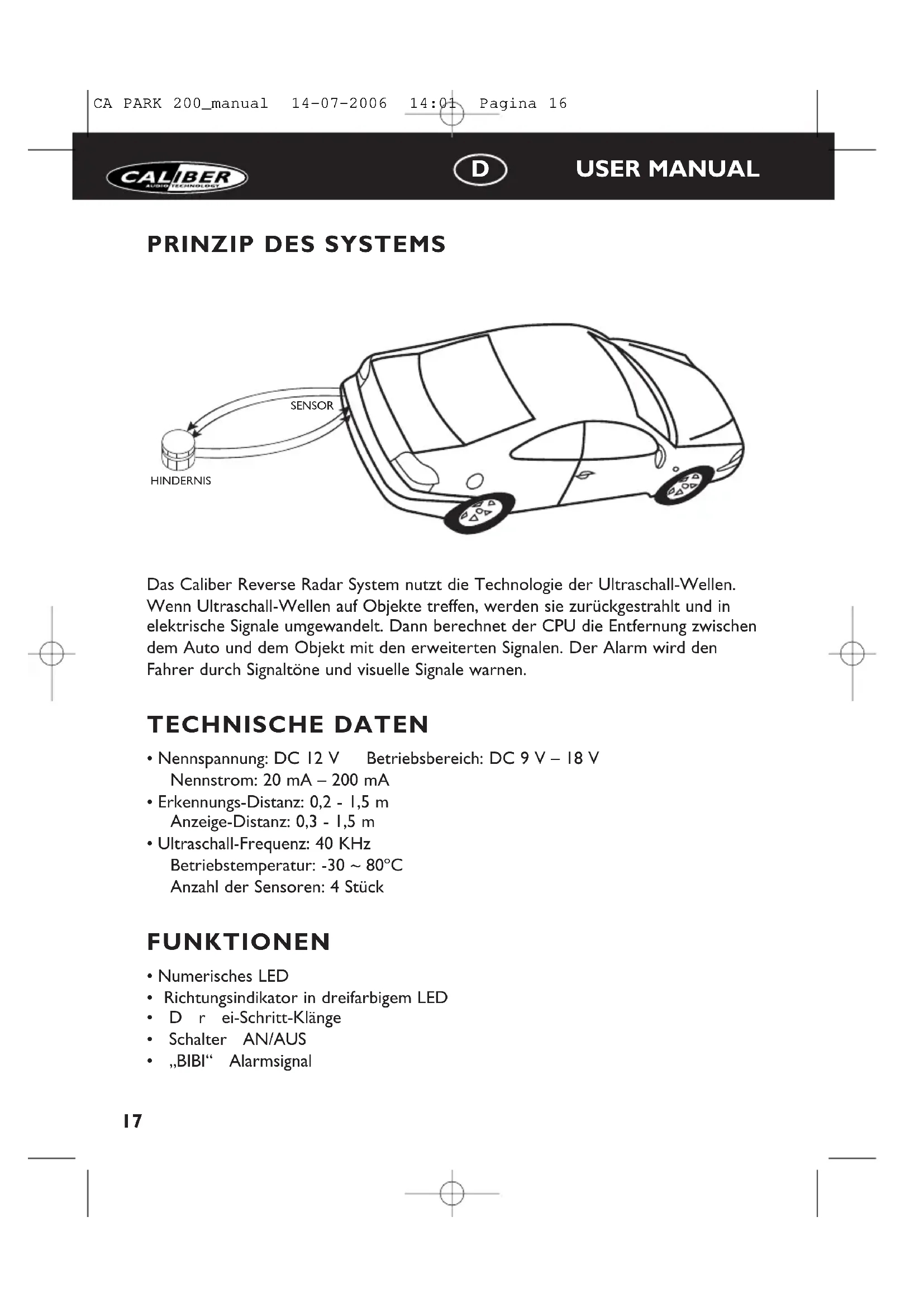 CA PARK 200_manual 14-07-2006 14:01 Pagina 16

CALIBER AUDIO TECHNOLOGY

D

USER MANUAL

PRINZIP DES SYSTEMS

SENSOR

HINDERNIS

Das Caliber Reverse Radar System nutzt die Technologie der Ultraschall-Wellen. Wenn Ultraschall-Wellen auf Objekte treffen, werden sie zurückgestrahlt und in elektrische Signale umgewandelt. Dann berechnet der CPU die Entfernung zwischen dem Auto und dem Objekt mit den erweiterten Signalen. Der Alarm wird den Fahrer durch Signaltöne und visuelle Signale warnen.

TECHNISCHE DATEN

• Nennspannung: DC 12 V Betriebsbereich: DC 9 V – 18 V
Nennstrom: 20 mA – 200 mA
• Erkennungs-Distanz: 0,2 - 1,5 m
Anzeige-Distanz: 0,3 - 1,5 m
• Ultraschall-Frequenz: 40 KHz
Betriebstemperatur: -30 ~ 80°C
Anzahl der Sensoren: 4 Stück

FUNKTIONEN

• Numerisches LED
• Richtungsindikator in dreifarbigem LED
• D r ei-Schritt-Klänge
• Schalter AN/AUS
• „BIBI“ Alarmsignal

17